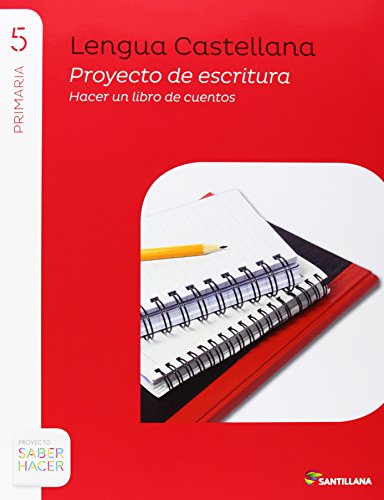 5
PRIMARIA

Lengua Castellana
Proyecto de escritura
Hacer un libro de cuentos

PROYECTO
SABER
HACER

SANTILLANA